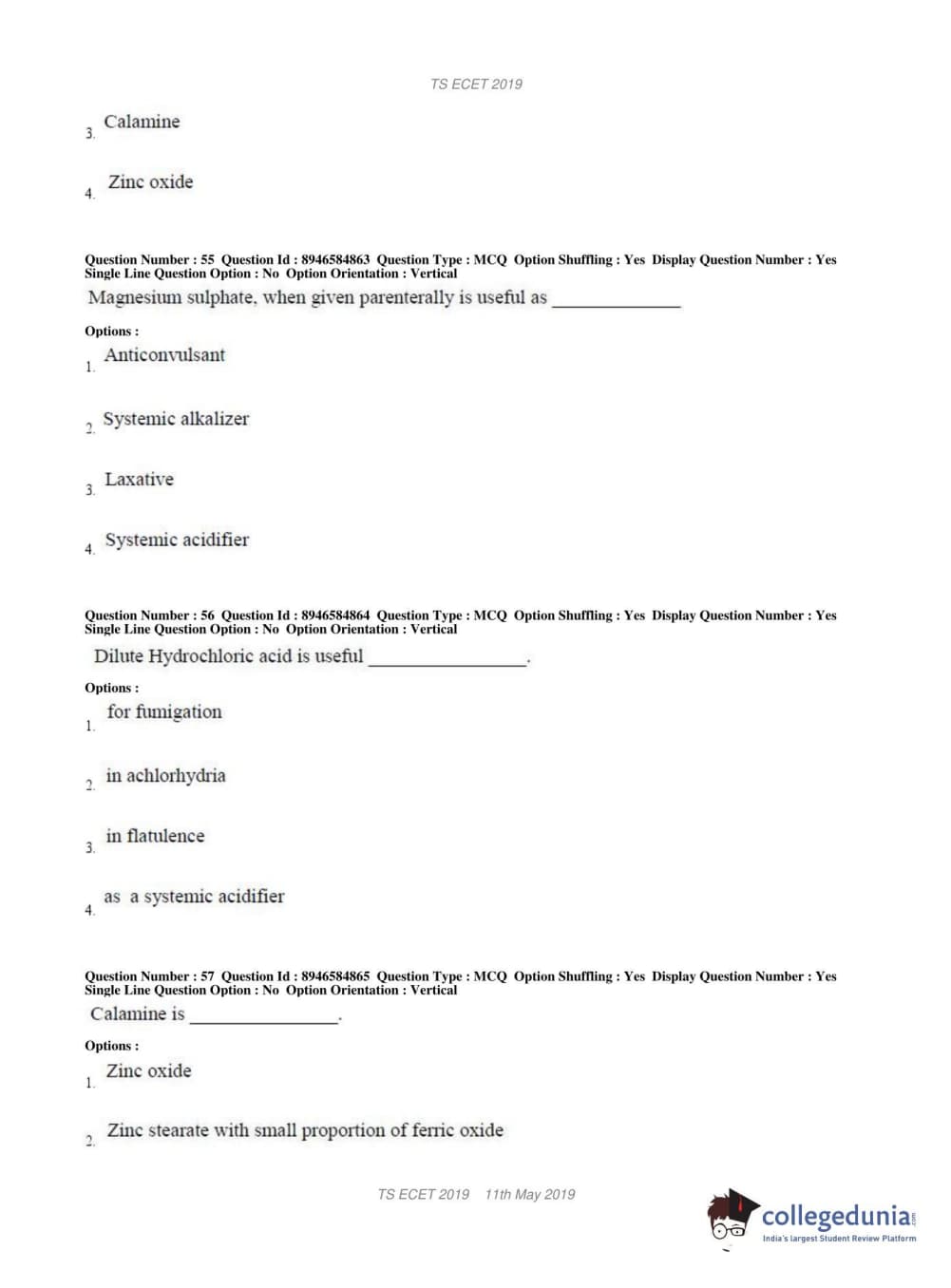 TS ECET 2019

3. Calamine

4. Zinc oxide

Question Number : 55 Question Id : 8946584863 Question Type : MCQ Option Shuffling : Yes Display Question Number : Yes Single Line Question Option : No Option Orientation : Vertical

Magnesium sulphate, when given parenterally is useful as ______________

Options :

1. Anticonvulsant

2. Systemic alkalizer

3. Laxative

4. Systemic acidifier

Question Number : 56 Question Id : 8946584864 Question Type : MCQ Option Shuffling : Yes Display Question Number : Yes Single Line Question Option : No Option Orientation : Vertical

Dilute Hydrochloric acid is useful _________________.

Options :

1. for fumigation

2. in achlorhydria

3. in flatulence

4. as a systemic acidifier

Question Number : 57 Question Id : 8946584865 Question Type : MCQ Option Shuffling : Yes Display Question Number : Yes Single Line Question Option : No Option Orientation : Vertical

Calamine is ________________.

Options :

1. Zinc oxide

2. Zinc stearate with small proportion of ferric oxide

TS ECET 2019 11th May 2019

collegedunia.com
India's largest Student Review Platform